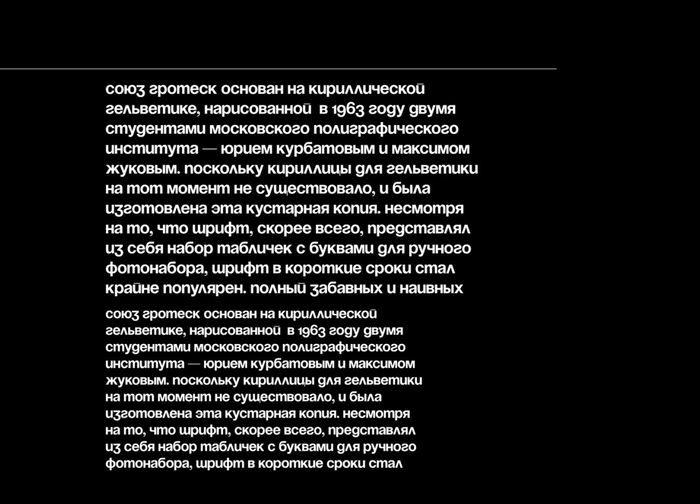 союз гротеск основан на кириллической гельветике, нарисованной в 1963 году двумя студентами московского полиграфического института — юрием курбатовым и максимом жуковым. поскольку кириллицы для гельветики на тот момент не существовало, и была изготовлена эта кустарная копия. несмотря на то, что шрифт, скорее всего, представлял из себя набор табличек с буквами для ручного фотонабора, шрифт в короткие сроки стал крайне популярен. полный забавных и наивных

союз гротеск основан на кириллической гельветике, нарисованной в 1963 году двумя студентами московского полиграфического института — юрием курбатовым и максимом жуковым. поскольку кириллицы для гельветики на тот момент не существовало, и была изготовлена эта кустарная копия. несмотря на то, что шрифт, скорее всего, представлял из себя набор табличек с буквами для ручного фотонабора, шрифт в короткие сроки стал